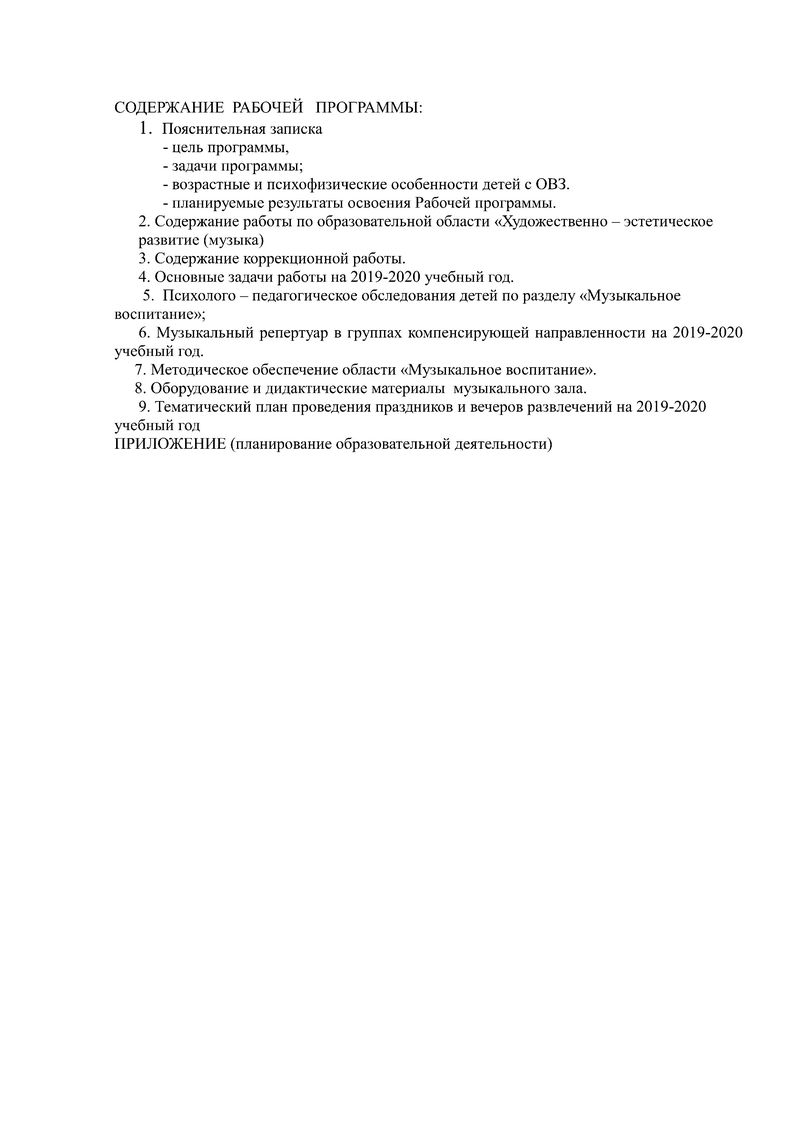 СОДЕРЖАНИЕ РАБОЧЕЙ ПРОГРАММЫ:
1. Пояснительная записка
- цель программы,
- задачи программы;
- возрастные и психофизические особенности детей с ОВЗ.
- планируемые результаты освоения Рабочей программы.
2. Содержание работы по образовательной области «Художественно – эстетическое развитие (музыка)
3. Содержание коррекционной работы.
4. Основные задачи работы на 2019-2020 учебный год.
5. Психолого – педагогическое обследования детей по разделу «Музыкальное воспитание»;
6. Музыкальный репертуар в группах компенсирующей направленности на 2019-2020 учебный год.
7. Методическое обеспечение области «Музыкальное воспитание».
8. Оборудование и дидактические материалы музыкального зала.
9. Тематический план проведения праздников и вечеров развлечений на 2019-2020 учебный год
ПРИЛОЖЕНИЕ (планирование образовательной деятельности)